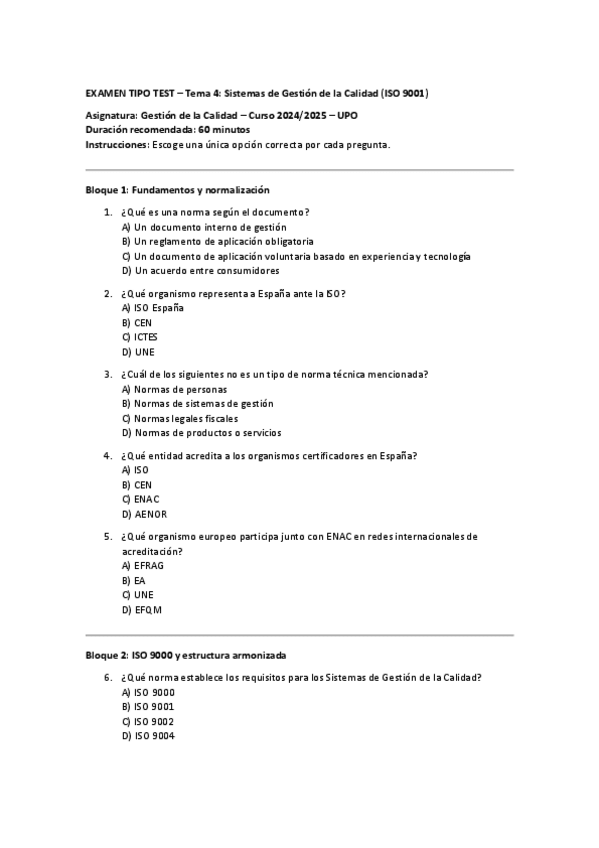 EXAMEN TIPO TEST – Tema 4: Sistemas de Gestión de la Calidad (ISO 9001)

Asignatura: Gestión de la Calidad – Curso 2024/2025 – UPO
Duración recomendada: 60 minutos
Instrucciones: Escoge una única opción correcta por cada pregunta.

Bloque 1: Fundamentos y normalización

1. ¿Qué es una norma según el documento?
A) Un documento interno de gestión
B) Un reglamento de aplicación obligatoria
C) Un documento de aplicación voluntaria basado en experiencia y tecnología
D) Un acuerdo entre consumidores

2. ¿Qué organismo representa a España ante la ISO?
A) ISO España
B) CEN
C) ICTES
D) UNE

3. ¿Cuál de los siguientes no es un tipo de norma técnica mencionada?
A) Normas de personas
B) Normas de sistemas de gestión
C) Normas legales fiscales
D) Normas de productos o servicios

4. ¿Qué entidad acredita a los organismos certificadores en España?
A) ISO
B) CEN
C) ENAC
D) AENOR

5. ¿Qué organismo europeo participa junto con ENAC en redes internacionales de acreditación?
A) EFRAG
B) EA
C) UNE
D) EFQM

Bloque 2: ISO 9000 y estructura armonizada

6. ¿Qué norma establece los requisitos para los Sistemas de Gestión de la Calidad?
A) ISO 9000
B) ISO 9001
C) ISO 9002
D) ISO 9004